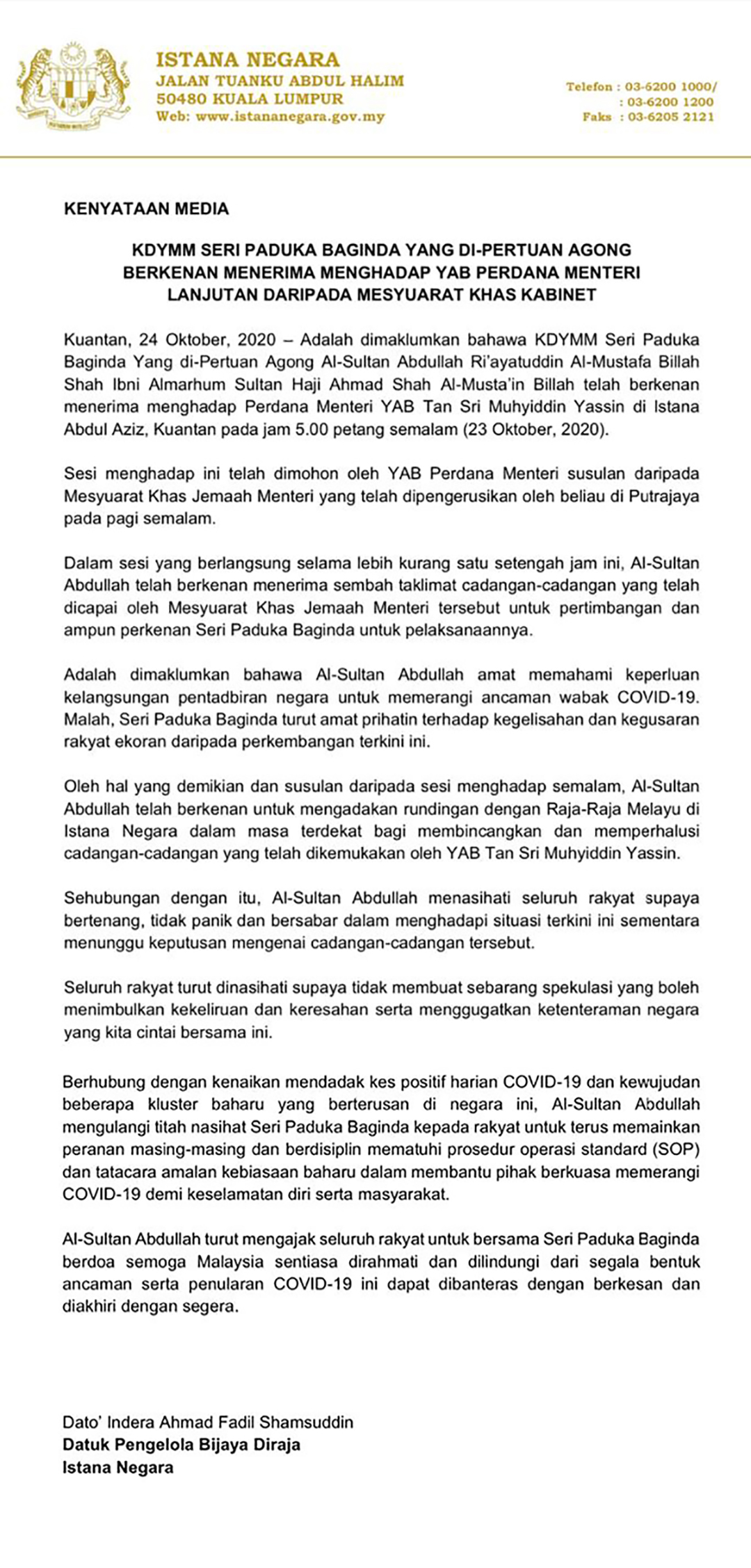 ISTANA NEGARA
JALAN TUANKU ABDUL HALIM
50480 KUALA LUMPUR
Web: www.istananegara.gov.my

Telefon : 03-6200 1000/
: 03-6200 1200
Faks : 03-6205 2121

KENYATAAN MEDIA

KDYMM SERI PADUKA BAGINDA YANG DI-PERTUAN AGONG BERKENAN MENERIMA MENGHADAP YAB PERDANA MENTERI LANJUTAN DARIPADA MESYUARAT KHAS KABINET

Kuantan, 24 Oktober, 2020 – Adalah dimaklumkan bahawa KDYMM Seri Paduka Baginda Yang di-Pertuan Agong Al-Sultan Abdullah Ri'ayatuddin Al-Mustafa Billah Shah Ibni Almarhum Sultan Haji Ahmad Shah Al-Musta'in Billah telah berkenan menerima menghadap Perdana Menteri YAB Tan Sri Muhyiddin Yassin di Istana Abdul Aziz, Kuantan pada jam 5.00 petang semalam (23 Oktober, 2020).

Sesi menghadap ini telah dimohon oleh YAB Perdana Menteri susulan daripada Mesyuarat Khas Jemaah Menteri yang telah dipengerusikan oleh beliau di Putrajaya pada pagi semalam.

Dalam sesi yang berlangsung selama lebih kurang satu setengah jam ini, Al-Sultan Abdullah telah berkenan menerima sembah taklimat cadangan-cadangan yang telah dicapai oleh Mesyuarat Khas Jemaah Menteri tersebut untuk pertimbangan dan ampun perkenan Seri Paduka Baginda untuk pelaksanaannya.

Adalah dimaklumkan bahawa Al-Sultan Abdullah amat memahami keperluan kelangsungan pentadbiran negara untuk memerangi ancaman wabak COVID-19. Malah, Seri Paduka Baginda turut amat prihatin terhadap kegelisahan dan kegusaran rakyat ekoran daripada perkembangan terkini ini.

Oleh hal yang demikian dan susulan daripada sesi menghadap semalam, Al-Sultan Abdullah telah berkenan untuk mengadakan rundingan dengan Raja-Raja Melayu di Istana Negara dalam masa terdekat bagi membincangkan dan memperhalusi cadangan-cadangan yang telah dikemukakan oleh YAB Tan Sri Muhyiddin Yassin.

Sehubungan dengan itu, Al-Sultan Abdullah menasihati seluruh rakyat supaya bertenang, tidak panik dan bersabar dalam menghadapi situasi terkini ini sementara menunggu keputusan mengenai cadangan-cadangan tersebut.

Seluruh rakyat turut dinasihati supaya tidak membuat sebarang spekulasi yang boleh menimbulkan kekeliruan dan keresahan serta menggugatkan ketenteraman negara yang kita cintai bersama ini.

Berhubung dengan kenaikan mendadak kes positif harian COVID-19 dan kewujudan beberapa kluster baharu yang berterusan di negara ini, Al-Sultan Abdullah mengulangi titah nasihat Seri Paduka Baginda kepada rakyat untuk terus memainkan peranan masing-masing dan berdisiplin mematuhi prosedur operasi standard (SOP) dan tatacara amalan kebiasaan baharu dalam membantu pihak berkuasa memerangi COVID-19 demi keselamatan diri serta masyarakat.

Al-Sultan Abdullah turut mengajak seluruh rakyat untuk bersama Seri Paduka Baginda berdoa semoga Malaysia sentiasa dirahmati dan dilindungi dari segala bentuk ancaman serta penularan COVID-19 ini dapat dibanteras dengan berkesan dan diakhiri dengan segera.

Dato' Indera Ahmad Fadil Shamsuddin
Datuk Pengelola Bijaya Diraja
Istana Negara